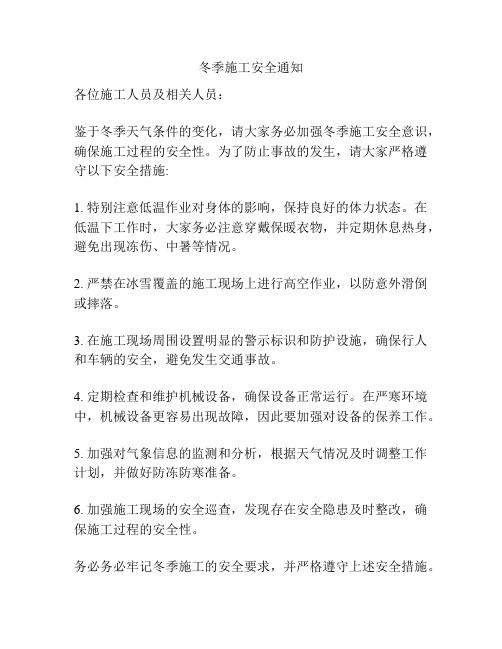 冬季施工安全通知

各位施工人员及相关人员：

鉴于冬季天气条件的变化，请大家务必加强冬季施工安全意识，确保施工过程的安全性。为了防止事故的发生，请大家严格遵守以下安全措施:

1. 特别注意低温作业对身体的影响，保持良好的体力状态。在低温下工作时，大家务必注意穿戴保暖衣物，并定期休息热身，避免出现冻伤、中暑等情况。

2. 严禁在冰雪覆盖的施工现场上进行高空作业，以防意外滑倒或摔落。

3. 在施工现场周围设置明显的警示标识和防护设施，确保行人和车辆的安全，避免发生交通事故。

4. 定期检查和维护机械设备，确保设备正常运行。在严寒环境中，机械设备更容易出现故障，因此要加强对设备的保养工作。

5. 加强对气象信息的监测和分析，根据天气情况及时调整工作计划，并做好防冻防寒准备。

6. 加强施工现场的安全巡查，发现存在安全隐患及时整改，确保施工过程的安全性。

务必务必牢记冬季施工的安全要求，并严格遵守上述安全措施。